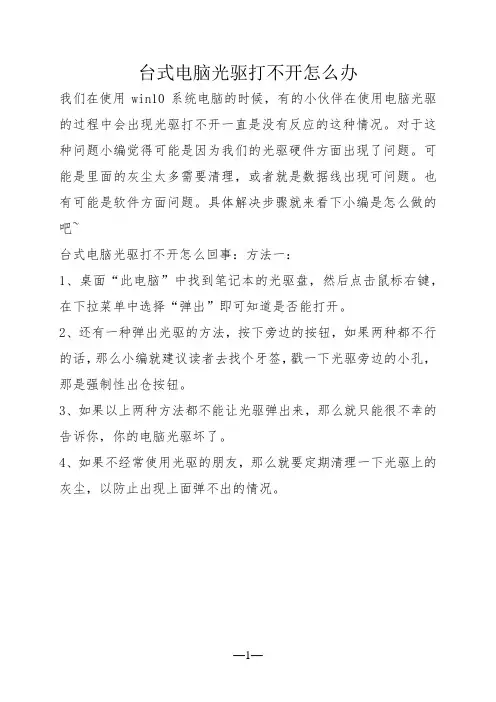 台式电脑光驱打不开怎么办

我们在使用 win10 系统电脑的时候，有的小伙伴在使用电脑光驱的过程中会出现光驱打不开一直是没有反应的这种情况。对于这种问题小编觉得可能是因为我们的光驱硬件方面出现了问题。可能是里面的灰尘太多需要清理，或者就是数据线出现可问题。也有可能是软件方面问题。具体解决步骤就来看下小编是怎么做的吧~

台式电脑光驱打不开怎么回事：方法一：

1、桌面“此电脑”中找到笔记本的光驱盘，然后点击鼠标右键，在下拉菜单中选择“弹出”即可知道是否能打开。

2、还有一种弹出光驱的方法，按下旁边的按钮，如果两种都不行的话，那么小编就建议读者去找个牙签，戳一下光驱旁边的小孔，那是强制性出仓按钮。

3、如果以上两种方法都不能让光驱弹出来，那么就只能很不幸的告诉你，你的电脑光驱坏了。

4、如果不经常使用光驱的朋友，那么就要定期清理一下光驱上的灰尘，以防止出现上面弹不出的情况。

—1—